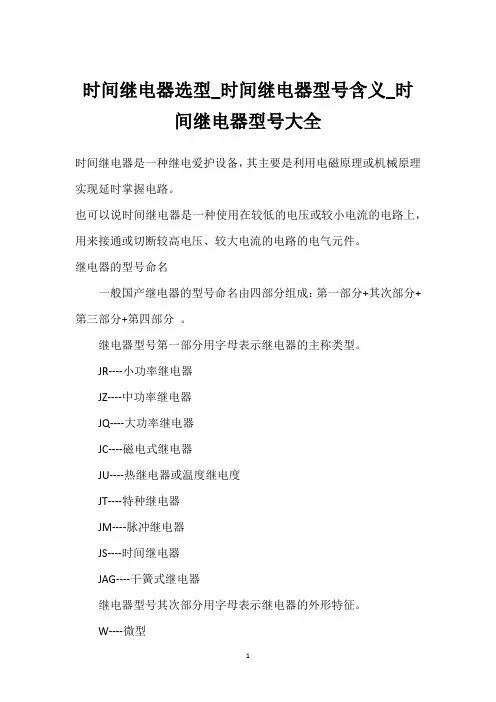 时间继电器选型_时间继电器型号含义_时间继电器型号大全

时间继电器是一种继电爱护设备，其主要是利用电磁原理或机械原理实现延时掌握电路。

也可以说时间继电器是一种使用在较低的电压或较小电流的电路上，用来接通或切断较高电压、较大电流的电路的电气元件。

继电器的型号命名

一般国产继电器的型号命名由四部分组成：第一部分+其次部分+第三部分+第四部分 。

继电器型号第一部分用字母表示继电器的主称类型。

JR----小功率继电器

JZ----中功率继电器

JQ----大功率继电器

JC----磁电式继电器

JU----热继电器或温度继电度

JT----特种继电器

JM----脉冲继电器

JS----时间继电器

JAG----干簧式继电器

继电器型号其次部分用字母表示继电器的外形特征。

W----微型

1